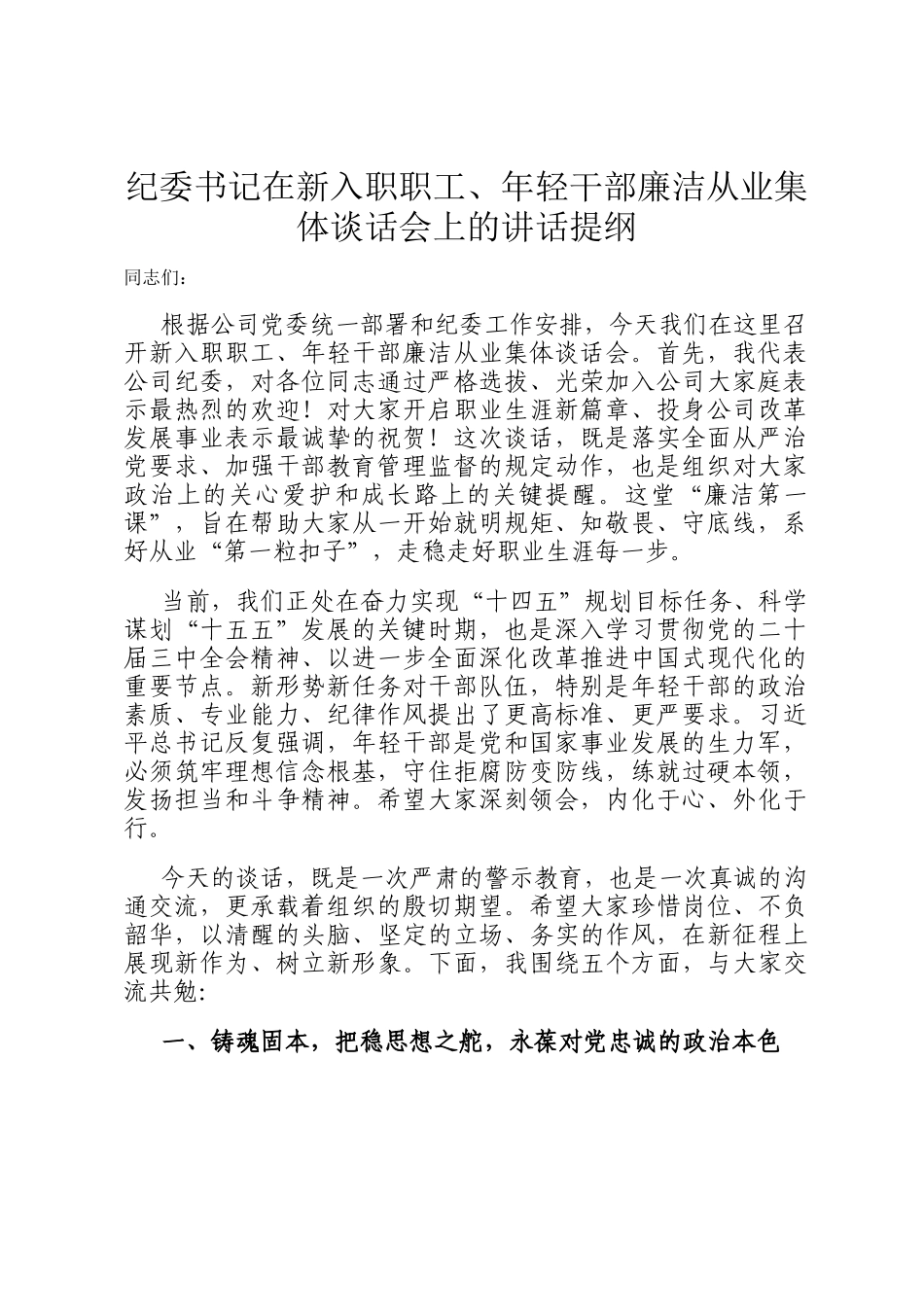 纪委书记在新入职职工、年轻干部廉洁从业集体谈话会上的讲话提纲

同志们：

根据公司党委统一部署和纪委工作安排，今天我们在这里召开新入职职工、年轻干部廉洁从业集体谈话会。首先，我代表公司纪委，对各位同志通过严格选拔、光荣加入公司大家庭表示最热烈的欢迎！对大家开启职业生涯新篇章、投身公司改革发展事业表示最诚挚的祝贺！这次谈话，既是落实全面从严治党要求、加强干部教育管理监督的规定动作，也是组织对大家政治上的关心爱护和成长路上的关键提醒。这堂“廉洁第一课”，旨在帮助大家从一开始就明规矩、知敬畏、守底线，系好从业“第一粒扣子”，走稳走好职业生涯每一步。

当前，我们正处在奋力实现“十四五”规划目标任务、科学谋划“十五五”发展的关键时期，也是深入学习贯彻党的二十届三中全会精神、以进一步全面深化改革推进中国式现代化的重要节点。新形势新任务对干部队伍，特别是年轻干部的政治素质、专业能力、纪律作风提出了更高标准、更严要求。习近平总书记反复强调，年轻干部是党和国家事业发展的生力军，必须筑牢理想信念根基，守住拒腐防变防线，练就过硬本领，发扬担当和斗争精神。希望大家深刻领会，内化于心、外化于行。

今天的谈话，既是一次严肃的警示教育，也是一次真诚的沟通交流，更承载着组织的殷切期望。希望大家珍惜岗位、不负韶华，以清醒的头脑、坚定的立场、务实的作风，在新征程上展现新作为、树立新形象。下面，我围绕五个方面，与大家交流共勉：

一、铸魂固本，把稳思想之舵，永葆对党忠诚的政治本色